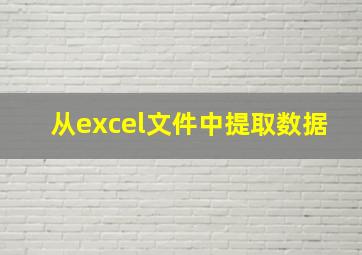 从excel文件中提取数据